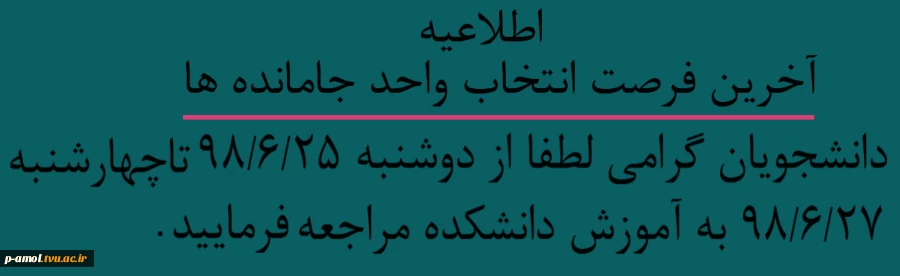 اطلاعیه
آخرین فرصت انتخاب واحد جامانده ها

دانشجویان گرامی لطفا از دوشنبه ۹۸/۶/۲۵ تاچهارشنبه ۹۸/۶/۲۷ به آموزش دانشکده مراجعه فرمایید.

p-amol.tvu.ac.ir